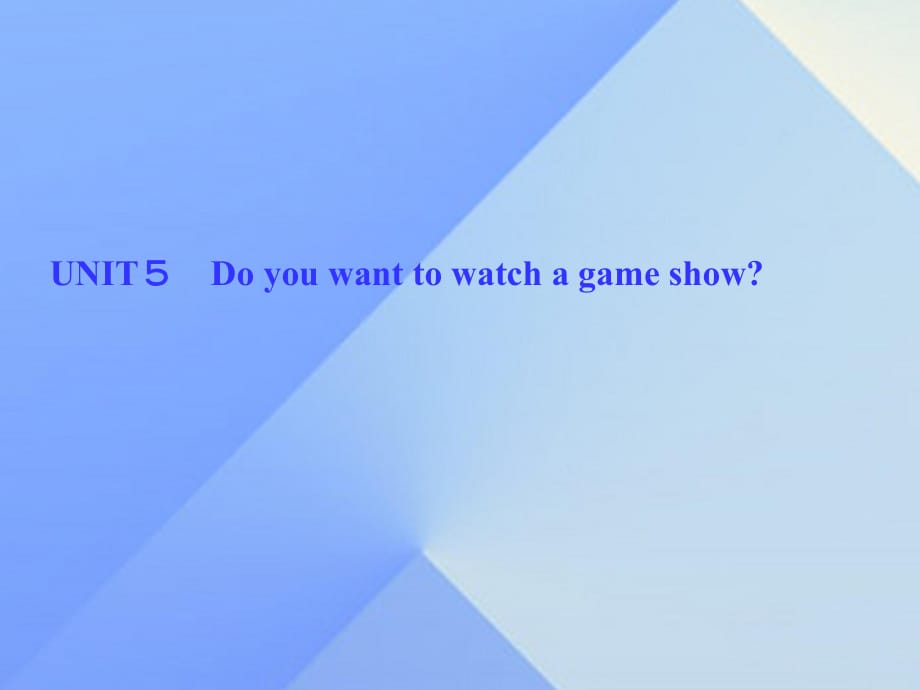 UNIT 5　Do you want to watch a game show?